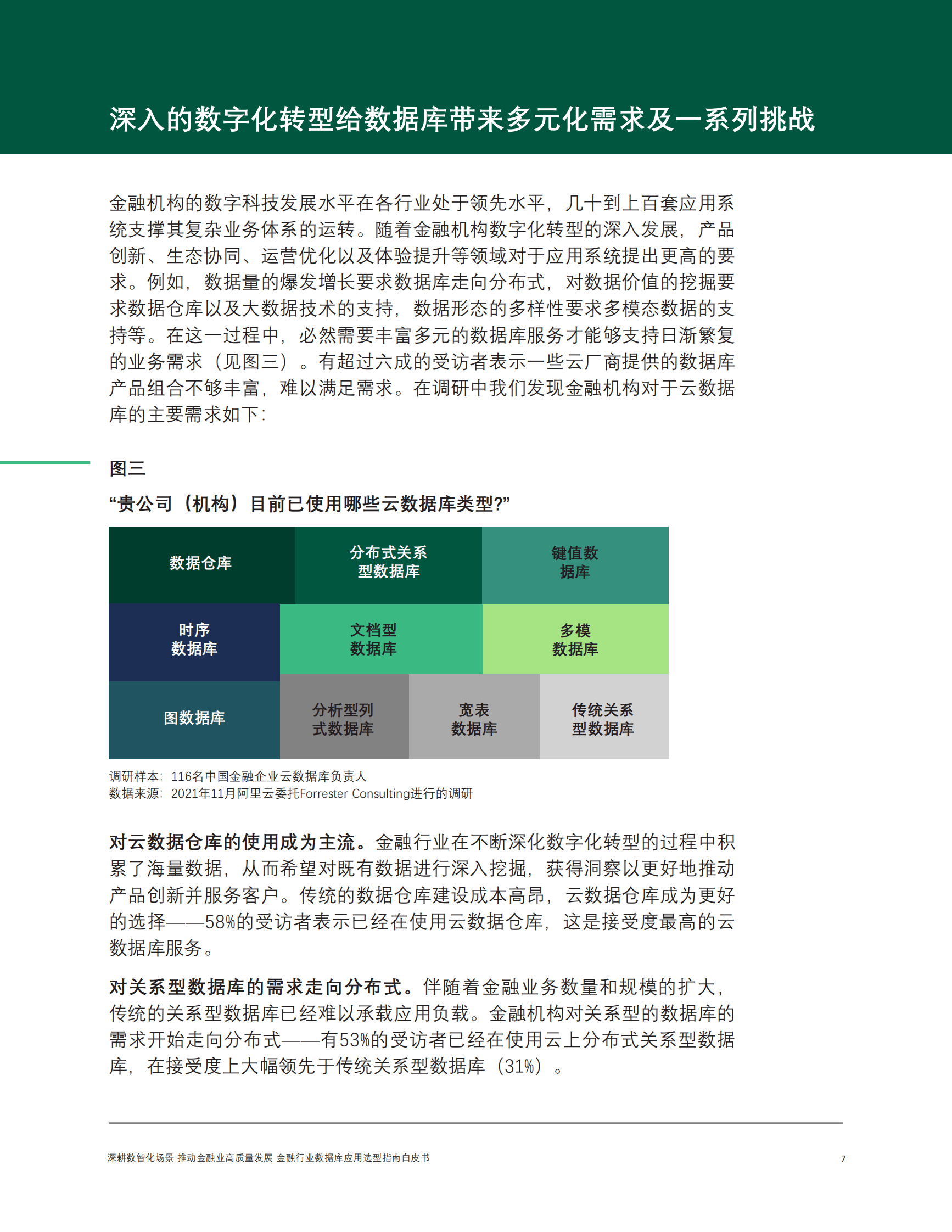 深入的数字化转型给数据库带来多元化需求及一系列挑战

金融机构的数字科技发展水平在各行业处于领先水平，几十到上百套应用系统支撑其复杂业务体系的运转。随着金融机构数字化转型的深入发展，产品创新、生态协同、运营优化以及体验提升等领域对于应用系统提出更高的要求。例如，数据量的爆发增长要求数据库走向分布式，对数据价值的挖掘要求数据仓库以及大数据技术的支持，数据形态的多样性要求多模态数据的支持等。在这一过程中，必然需要丰富多元的数据库服务才能够支持日渐繁复的业务需求（见图三）。有超过六成的受访者表示一些云厂商提供的数据库产品组合不够丰富，难以满足需求。在调研中我们发现金融机构对于云数据库的主要需求如下：

图三

“贵公司（机构）目前已使用哪些云数据库类型?”

数据仓库
分布式关系型数据库
键值数据库
时序数据库
文档型数据库
多模数据库
图数据库
分析型列式数据库
宽表数据库
传统关系型数据库

调研样本：116名中国金融企业云数据库负责人
数据来源：2021年11月阿里云委托Forrester Consulting进行的调研

对云数据仓库的使用成为主流。金融行业在不断深化数字化转型的过程中积累了海量数据，从而希望对既有数据进行深入挖掘，获得洞察以更好地推动产品创新并服务客户。传统的数据仓库建设成本高昂，云数据仓库成为更好的选择——58%的受访者表示已经在使用云数据仓库，这是接受度最高的云数据库服务。

对关系型数据库的需求走向分布式。伴随着金融业务数量和规模的扩大，传统的关系型数据库已经难以承载应用负载。金融机构对关系型的数据库的需求开始走向分布式——有53%的受访者已经在使用云上分布式关系型数据库，在接受度上大幅领先于传统关系型数据库（31%）。

深耕数智化场景 推动金融业高质量发展 金融行业数据库应用选型指南白皮书
7